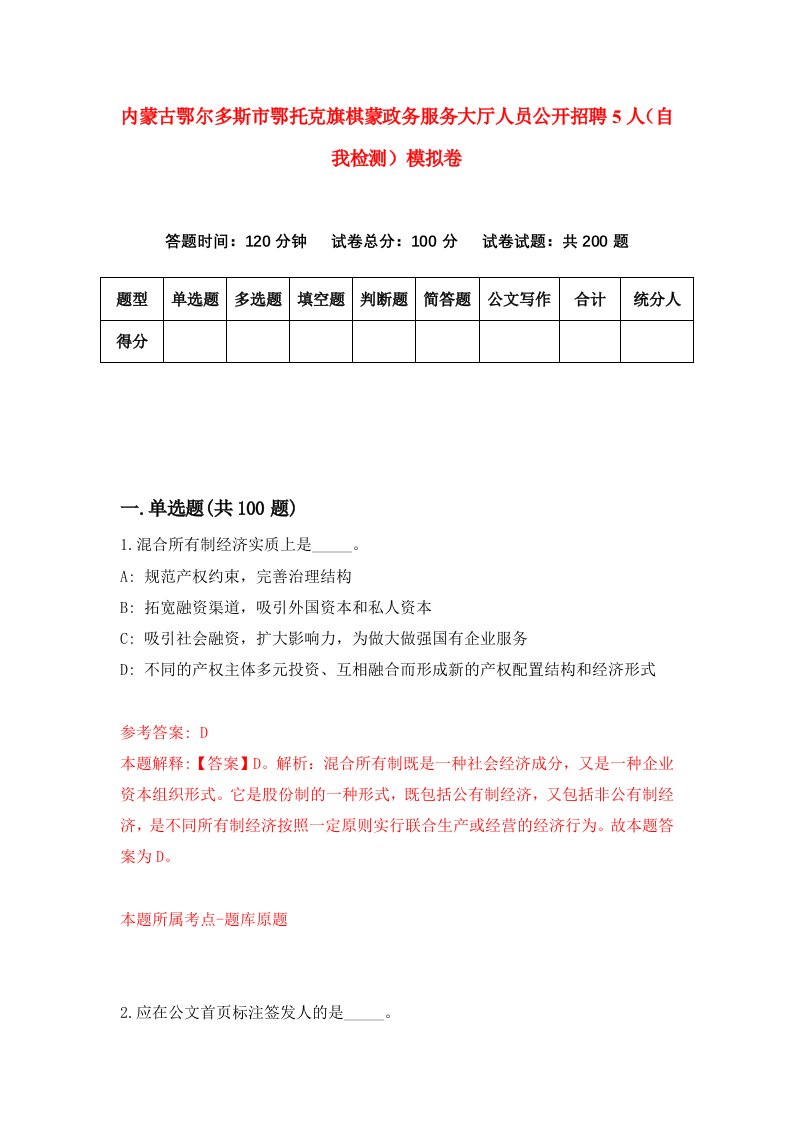 内蒙古鄂尔多斯市鄂托克旗棋蒙政务服务大厅人员公开招聘5人（自我检测）模拟卷

答题时间：120分钟　试卷总分：100分　试卷试题：共200题

| 题型 | 单选题 | 多选题 | 填空题 | 判断题 | 简答题 | 公文写作 | 合计 | 统分人 |
|---|---|---|---|---|---|---|---|---|
| 得分 | | | | | | | | |

一.单选题(共100题)

1.混合所有制经济实质上是_____。

A: 规范产权约束，完善治理结构

B: 拓宽融资渠道，吸引外国资本和私人资本

C: 吸引社会融资，扩大影响力，为做大做强国有企业服务

D: 不同的产权主体多元投资、互相融合而形成新的产权配置结构和经济形式

参考答案: D

本题解释:【答案】D。解析：混合所有制既是一种社会经济成分，又是一种企业资本组织形式。它是股份制的一种形式，既包括公有制经济，又包括非公有制经济，是不同所有制经济按照一定原则实行联合生产或经营的经济行为。故本题答案为D。

本题所属考点-题库原题

2.应在公文首页标注签发人的是_____。